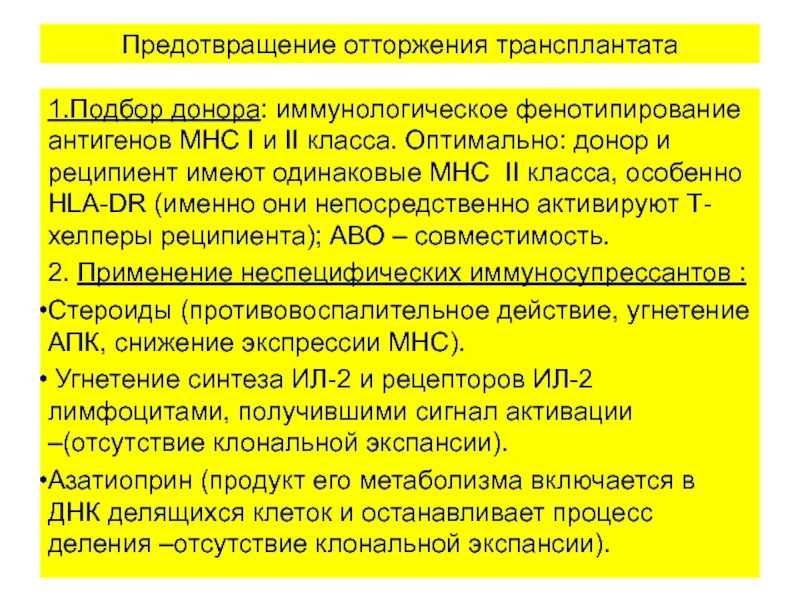 Предотвращение отторжения трансплантата

1.Подбор донора: иммунологическое фенотипирование антигенов МНС I и II класса. Оптимально: донор и реципиент имеют одинаковые МНС II класса, особенно HLA-DR (именно они непосредственно активируют Т-хелперы реципиента); АВО – совместимость.

2. Применение неспецифических иммуносупрессантов :

•Стероиды (противовоспалительное действие, угнетение АПК, снижение экспрессии МНС).

• Угнетение синтеза ИЛ-2 и рецепторов ИЛ-2 лимфоцитами, получившими сигнал активации –(отсутствие клональной экспансии).

•Азатиоприн (продукт его метаболизма включается в ДНК делящихся клеток и останавливает процесс деления –отсутствие клональной экспансии).